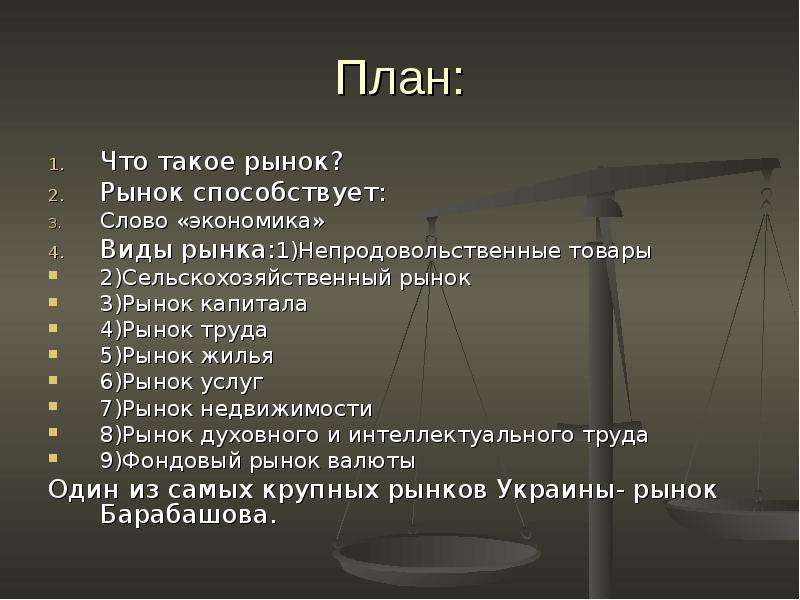 План:

1. Что такое рынок?
2. Рынок способствует:
3. Слово «экономика»
4. Виды рынка:1)Непродовольственные товары
- 2)Сельскохозяйственный рынок
- 3)Рынок капитала
- 4)Рынок труда
- 5)Рынок жилья
- 6)Рынок услуг
- 7)Рынок недвижимости
- 8)Рынок духовного и интеллектуального труда
- 9)Фондовый рынок валюты

Один из самых крупных рынков Украины- рынок Барабашова.